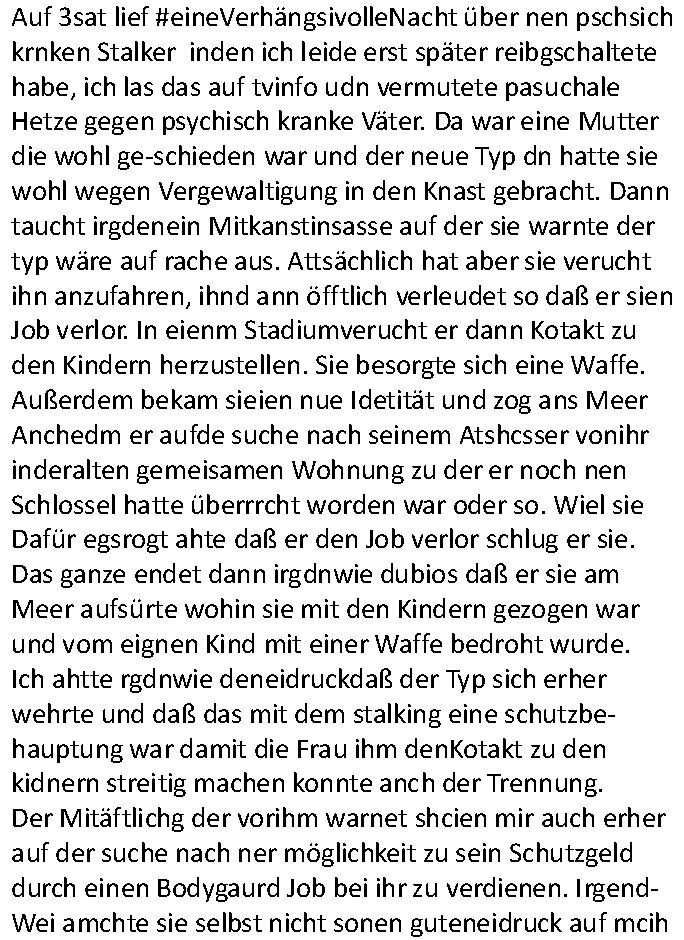 Auf 3sat lief #eineVerhängsivolleNacht über nen pschsich krnken Stalker inden ich leide erst später reibgschaltete habe, ich las das auf tvinfo udn vermutete pasuchale Hetze gegen psychisch kranke Väter. Da war eine Mutter die wohl ge-schieden war und der neue Typ dn hatte sie wohl wegen Vergewaltigung in den Knast gebracht. Dann taucht irgdenein Mitkanstinsasse auf der sie warnte der typ wäre auf rache aus. Attsächlich hat aber sie verucht ihn anzufahren, ihnd ann öfftlich verleudet so daß er sien Job verlor. In eienm Stadiumverucht er dann Kotakt zu den Kindern herzustellen. Sie besorgte sich eine Waffe. Außerdem bekam sieien nue Idetität und zog ans Meer Anchedm er aufde suche nach seinem Atshcsser vonihr inderalten gemeisamen Wohnung zu der er noch nen Schlossel hatte überrrcht worden war oder so. Wiel sie Dafür egsrogt ahte daß er den Job verlor schlug er sie. Das ganze endet dann irgdnwie dubios daß er sie am Meer aufsürte wohin sie mit den Kindern gezogen war und vom eignen Kind mit einer Waffe bedroht wurde. Ich ahtte rgdnwie deneidruckdaß der Typ sich erher wehrte und daß das mit dem stalking eine schutzbehauptung war damit die Frau ihm denKotakt zu den kidnern streitig machen konnte anch der Trennung. Der Mitäftlichg der vorihm warnet shcien mir auch erher auf der suche nach ner möglichkeit zu sein Schutzgeld durch einen Bodygaurd Job bei ihr zu verdienen. Irgend-Wei amchte sie selbst nicht sonen guteneidruck auf mcih